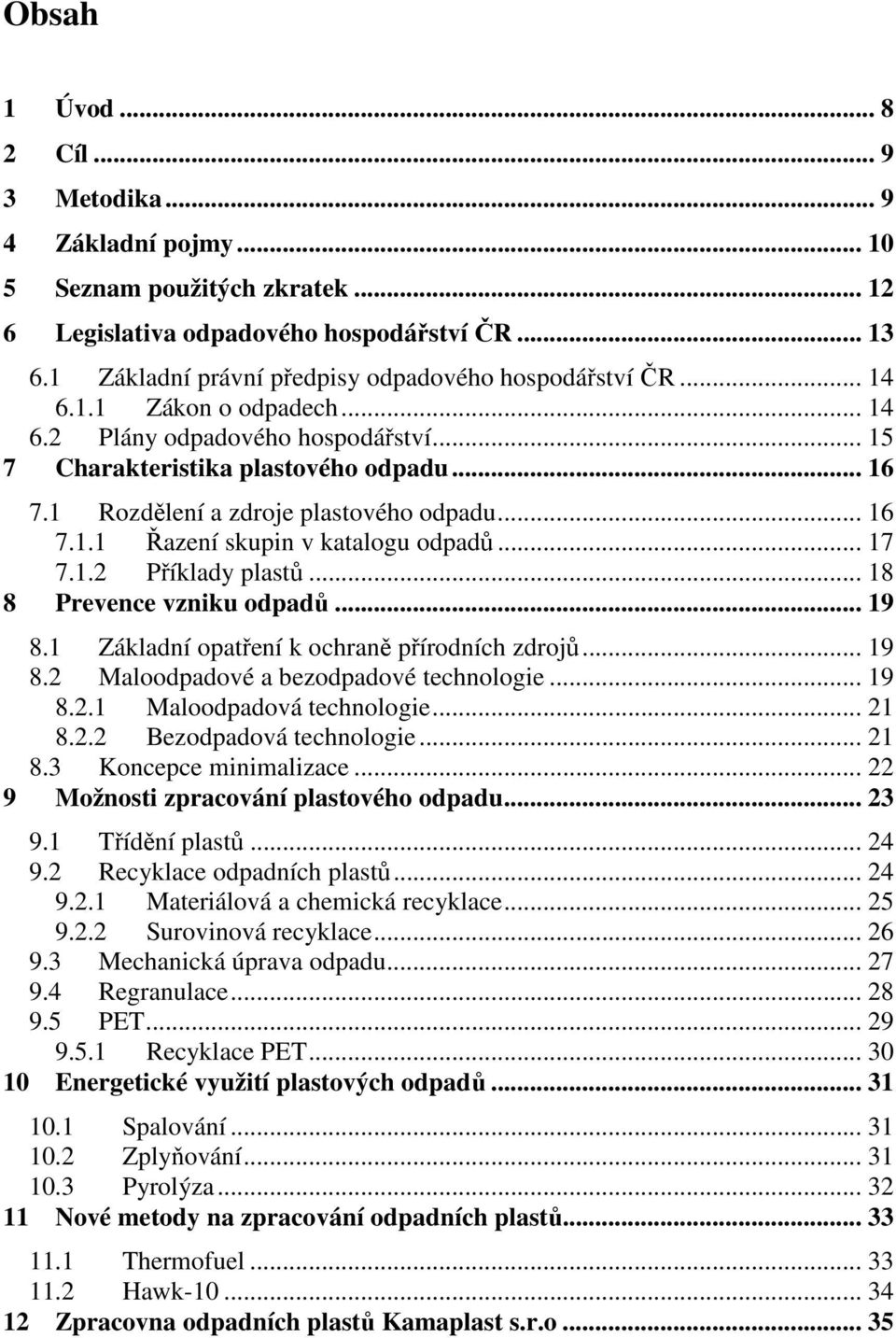 Obsah

1 Úvod ... 8
2 Cíl ... 9
3 Metodika ... 9
4 Základní pojmy ... 10
5 Seznam použitých zkratek ... 12
6 Legislativa odpadového hospodářství ČR ... 13
6.1 Základní právní předpisy odpadového hospodářství ČR ... 14
6.1.1 Zákon o odpadech ... 14
6.2 Plány odpadového hospodářství ... 15
7 Charakteristika plastového odpadu ... 16
7.1 Rozdělení a zdroje plastového odpadu ... 16
7.1.1 Řazení skupin v katalogu odpadů ... 17
7.1.2 Příklady plastů ... 18
8 Prevence vzniku odpadů ... 19
8.1 Základní opatření k ochraně přírodních zdrojů ... 19
8.2 Maloodpadové a bezodpadové technologie ... 19
8.2.1 Maloodpadová technologie ... 21
8.2.2 Bezodpadová technologie ... 21
8.3 Koncepce minimalizace ... 22
9 Možnosti zpracování plastového odpadu ... 23
9.1 Třídění plastů ... 24
9.2 Recyklace odpadních plastů ... 24
9.2.1 Materiálová a chemická recyklace ... 25
9.2.2 Surovinová recyklace ... 26
9.3 Mechanická úprava odpadu ... 27
9.4 Regranulace ... 28
9.5 PET ... 29
9.5.1 Recyklace PET ... 30
10 Energetické využití plastových odpadů ... 31
10.1 Spalování ... 31
10.2 Zplyňování ... 31
10.3 Pyrolýza ... 32
11 Nové metody na zpracování odpadních plastů ... 33
11.1 Thermofuel ... 33
11.2 Hawk-10 ... 34
12 Zpracovna odpadních plastů Kamaplast s.r.o ... 35